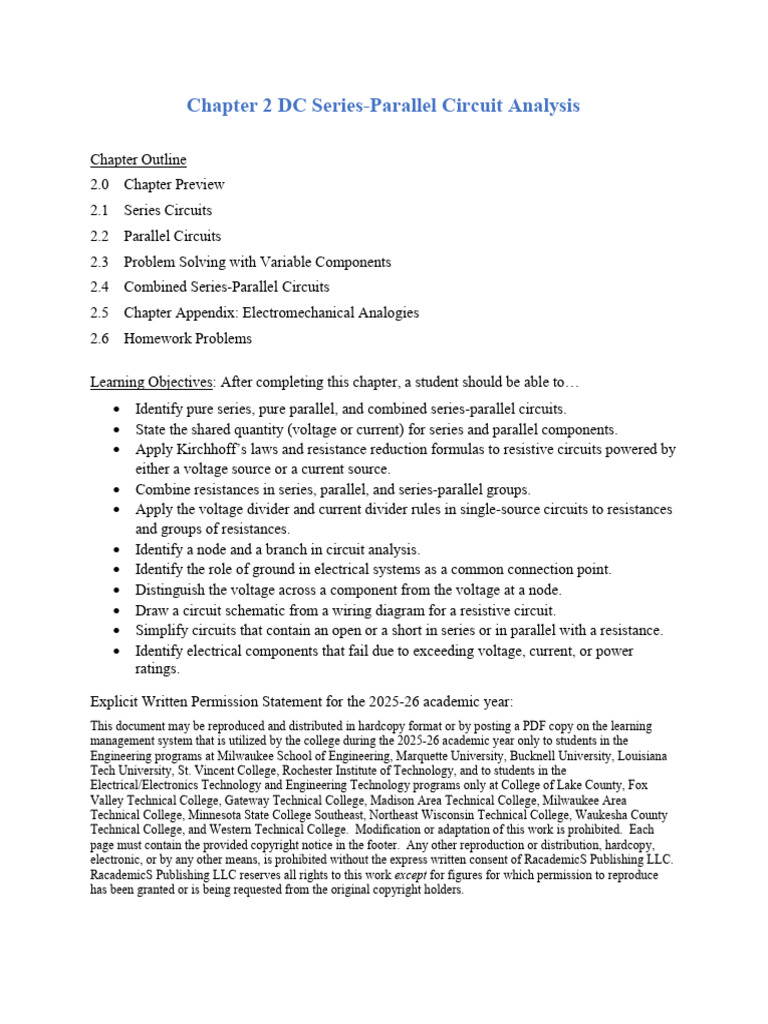 Chapter 2 DC Series-Parallel Circuit Analysis

Chapter Outline
2.0 Chapter Preview
2.1 Series Circuits
2.2 Parallel Circuits
2.3 Problem Solving with Variable Components
2.4 Combined Series-Parallel Circuits
2.5 Chapter Appendix: Electromechanical Analogies
2.6 Homework Problems

Learning Objectives: After completing this chapter, a student should be able to…

• Identify pure series, pure parallel, and combined series-parallel circuits.
• State the shared quantity (voltage or current) for series and parallel components.
• Apply Kirchhoff's laws and resistance reduction formulas to resistive circuits powered by either a voltage source or a current source.
• Combine resistances in series, parallel, and series-parallel groups.
• Apply the voltage divider and current divider rules in single-source circuits to resistances and groups of resistances.
• Identify a node and a branch in circuit analysis.
• Identify the role of ground in electrical systems as a common connection point.
• Distinguish the voltage across a component from the voltage at a node.
• Draw a circuit schematic from a wiring diagram for a resistive circuit.
• Simplify circuits that contain an open or a short in series or in parallel with a resistance.
• Identify electrical components that fail due to exceeding voltage, current, or power ratings.

Explicit Written Permission Statement for the 2025-26 academic year:

This document may be reproduced and distributed in hardcopy format or by posting a PDF copy on the learning management system that is utilized by the college during the 2025-26 academic year only to students in the Engineering programs at Milwaukee School of Engineering, Marquette University, Bucknell University, Louisiana Tech University, St. Vincent College, Rochester Institute of Technology, and to students in the Electrical/Electronics Technology and Engineering Technology programs only at College of Lake County, Fox Valley Technical College, Gateway Technical College, Madison Area Technical College, Milwaukee Area Technical College, Minnesota State College Southeast, Northeast Wisconsin Technical College, Waukesha County Technical College, and Western Technical College. Modification or adaptation of this work is prohibited. Each page must contain the provided copyright notice in the footer. Any other reproduction or distribution, hardcopy, electronic, or by any other means, is prohibited without the express written consent of RacademicS Publishing LLC. RacademicS Publishing LLC reserves all rights to this work except for figures for which permission to reproduce has been granted or is being requested from the original copyright holders.